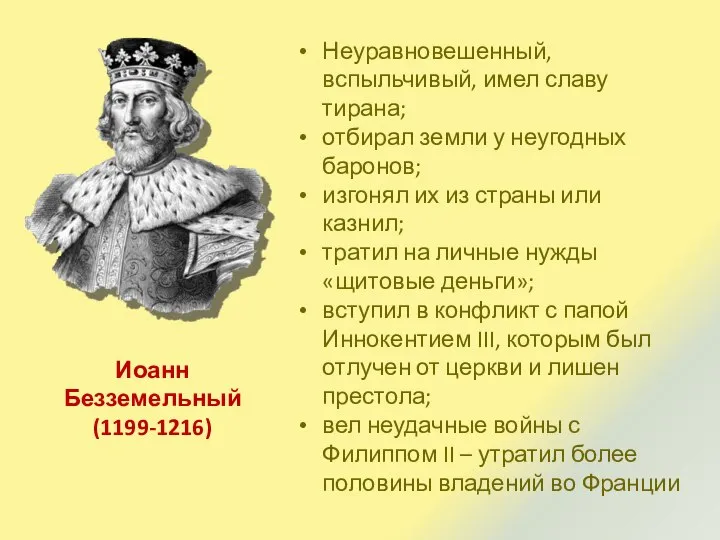 Иоанн Безземельный (1199-1216)

• Неуравновешенный, вспыльчивый, имел славу тирана;
• отбирал земли у неугодных баронов;
• изгонял их из страны или казнил;
• тратил на личные нужды «щитовые деньги»;
• вступил в конфликт с папой Иннокентием III, которым был отлучен от церкви и лишен престола;
• вел неудачные войны с Филиппом II – утратил более половины владений во Франции